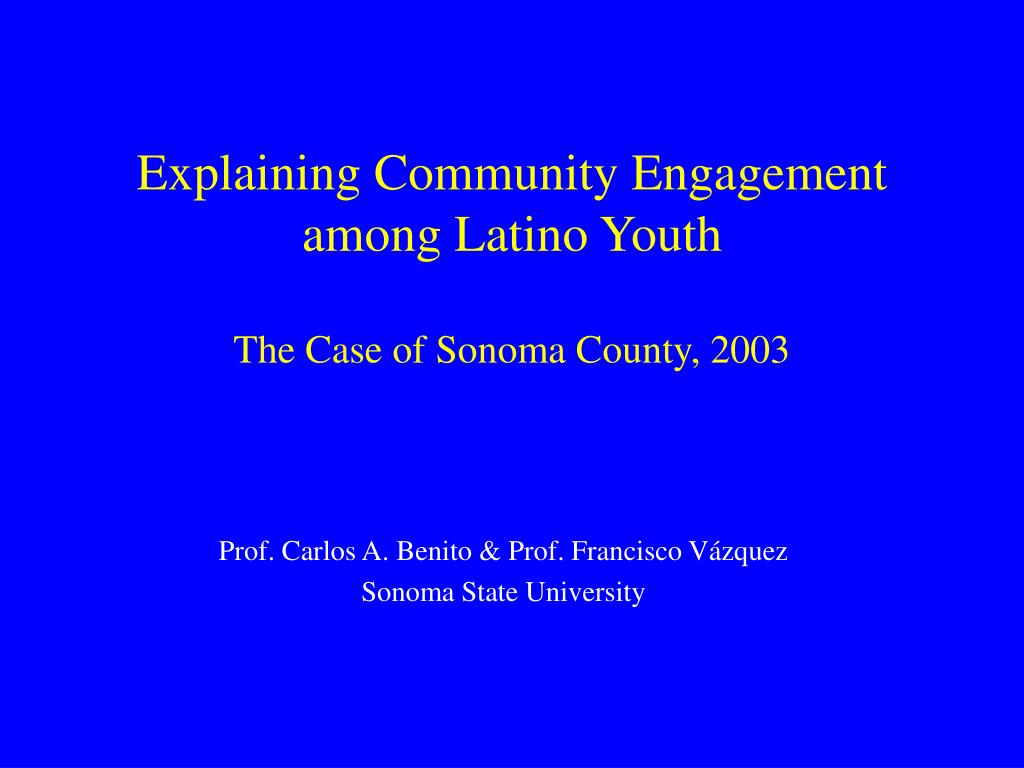 Explaining Community Engagement among Latino Youth

The Case of Sonoma County, 2003

Prof. Carlos A. Benito & Prof. Francisco Vázquez
Sonoma State University